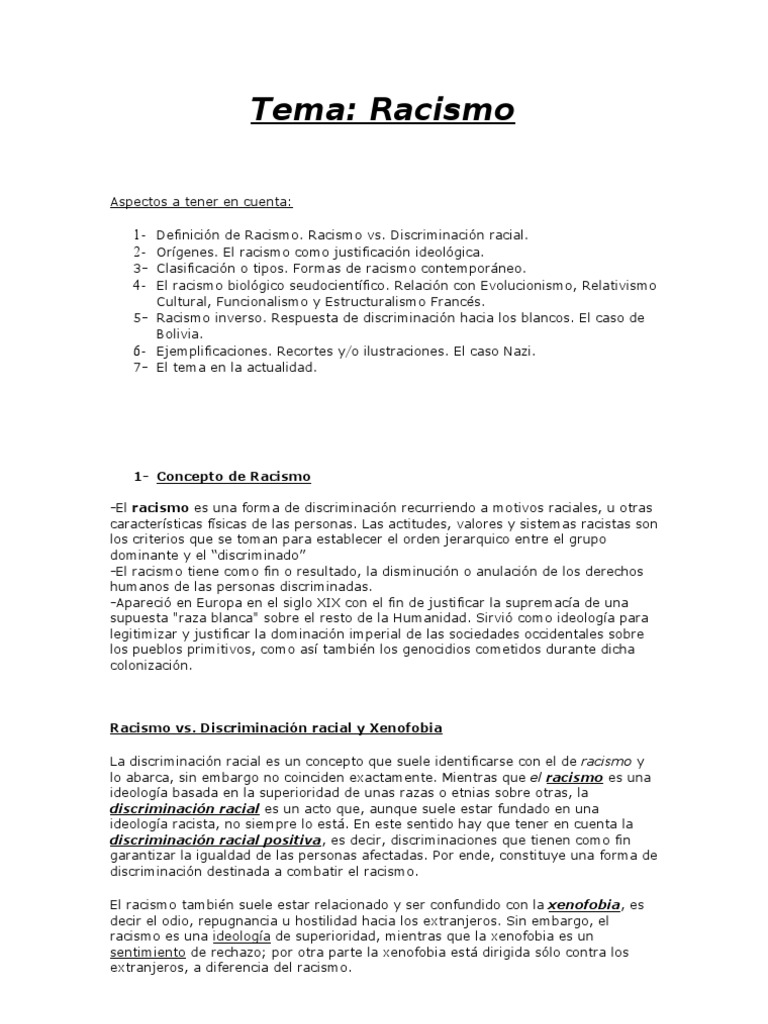 Tema: Racismo

Aspectos a tener en cuenta:

1- Definición de Racismo. Racismo vs. Discriminación racial.
2- Orígenes. El racismo como justificación ideológica.
3- Clasificación o tipos. Formas de racismo contemporáneo.
4- El racismo biológico seudocientífico. Relación con Evolucionismo, Relativismo Cultural, Funcionalismo y Estructuralismo Francés.
5- Racismo inverso. Respuesta de discriminación hacia los blancos. El caso de Bolivia.
6- Ejemplificaciones. Recortes y/o ilustraciones. El caso Nazi.
7- El tema en la actualidad.

1- Concepto de Racismo

-El racismo es una forma de discriminación recurriendo a motivos raciales, u otras características físicas de las personas. Las actitudes, valores y sistemas racistas son los criterios que se toman para establecer el orden jerarquico entre el grupo dominante y el "discriminado"
-El racismo tiene como fin o resultado, la disminución o anulación de los derechos humanos de las personas discriminadas.
-Apareció en Europa en el siglo XIX con el fin de justificar la supremacía de una supuesta "raza blanca" sobre el resto de la Humanidad. Sirvió como ideología para legitimizar y justificar la dominación imperial de las sociedades occidentales sobre los pueblos primitivos, como así también los genocidios cometidos durante dicha colonización.

Racismo vs. Discriminación racial y Xenofobia

La discriminación racial es un concepto que suele identificarse con el de racismo y lo abarca, sin embargo no coinciden exactamente. Mientras que el racismo es una ideología basada en la superioridad de unas razas o etnias sobre otras, la discriminación racial es un acto que, aunque suele estar fundado en una ideología racista, no siempre lo está. En este sentido hay que tener en cuenta la discriminación racial positiva, es decir, discriminaciones que tienen como fin garantizar la igualdad de las personas afectadas. Por ende, constituye una forma de discriminación destinada a combatir el racismo.

El racismo también suele estar relacionado y ser confundido con la xenofobia, es decir el odio, repugnancia u hostilidad hacia los extranjeros. Sin embargo, el racismo es una ideología de superioridad, mientras que la xenofobia es un sentimiento de rechazo; por otra parte la xenofobia está dirigida sólo contra los extranjeros, a diferencia del racismo.